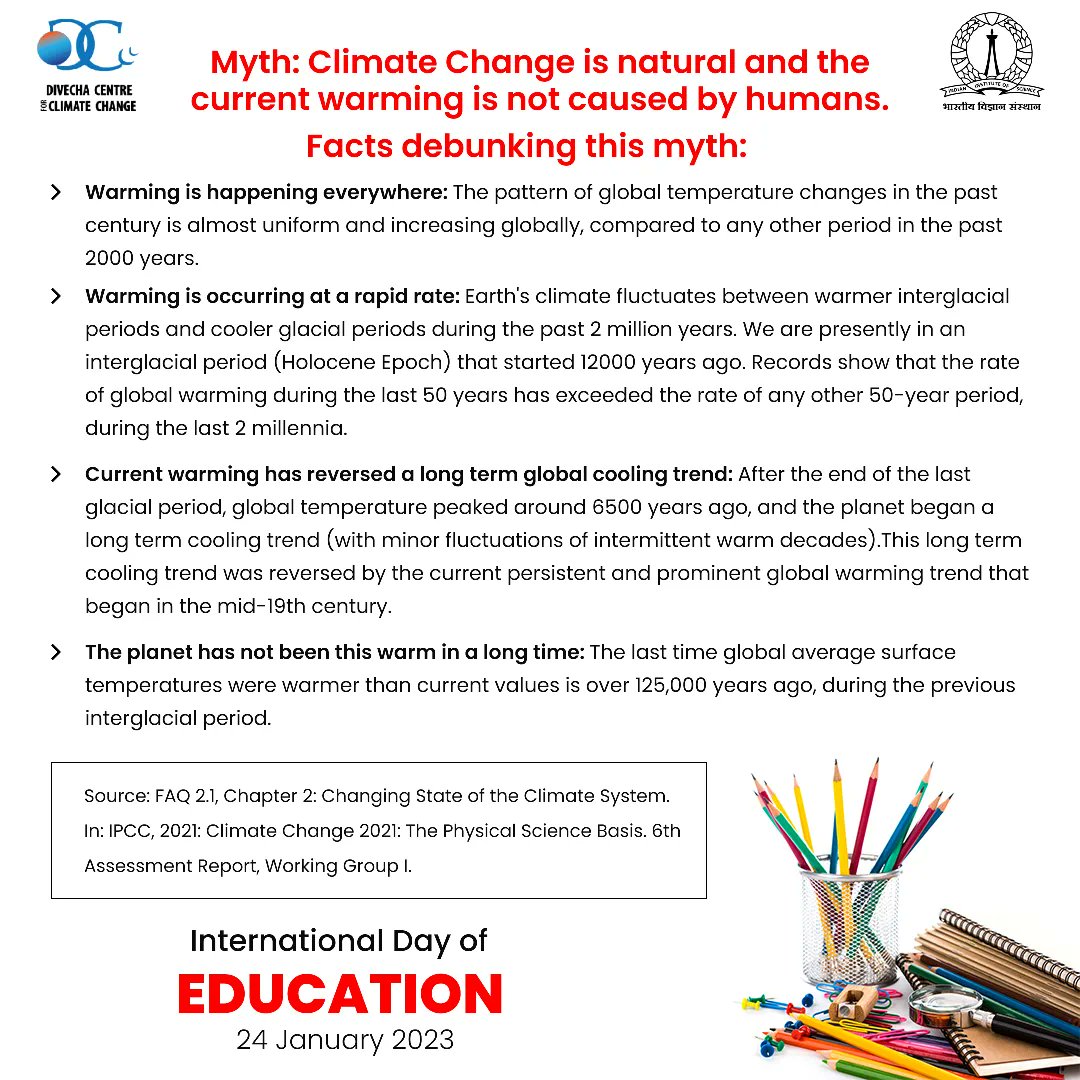 DIVECHA CENTRE FOR CLIMATE CHANGE

INDIAN INSTITUTE OF SCIENCE
भारतीय विज्ञान संस्थान

Myth: Climate Change is natural and the current warming is not caused by humans.
Facts debunking this myth:

Warming is happening everywhere: The pattern of global temperature changes in the past century is almost uniform and increasing globally, compared to any other period in the past 2000 years.

Warming is occurring at a rapid rate: Earth's climate fluctuates between warmer interglacial periods and cooler glacial periods during the past 2 million years. We are presently in an interglacial period (Holocene Epoch) that started 12000 years ago. Records show that the rate of global warming during the last 50 years has exceeded the rate of any other 50-year period, during the last 2 millennia.

Current warming has reversed a long term global cooling trend: After the end of the last glacial period, global temperature peaked around 6500 years ago, and the planet began a long term cooling trend (with minor fluctuations of intermittent warm decades).This long term cooling trend was reversed by the current persistent and prominent global warming trend that began in the mid-19th century.

The planet has not been this warm in a long time: The last time global average surface temperatures were warmer than current values is over 125,000 years ago, during the previous interglacial period.

Source: FAQ 2.1, Chapter 2: Changing State of the Climate System. In: IPCC, 2021: Climate Change 2021: The Physical Science Basis. 6th Assessment Report, Working Group I.

International Day of
EDUCATION
24 January 2023